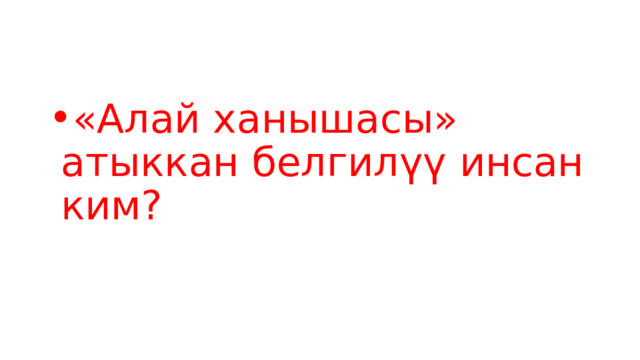 • «Алай ханышасы» атыккан белгилүү инсан ким?